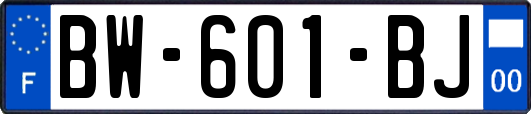 F
BW-601-BJ
00